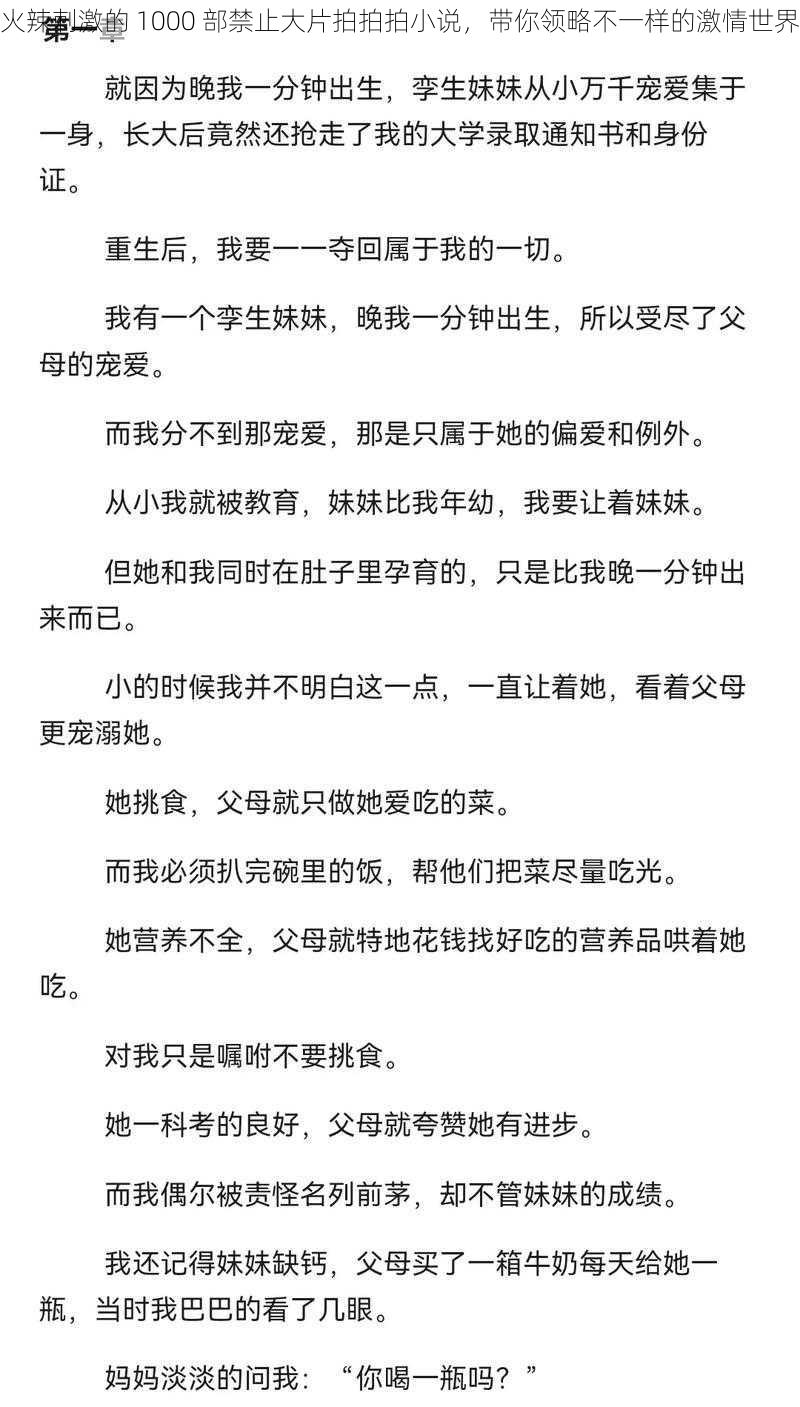 火辣刺激的 1000 部禁止大片拍拍拍小说，带你领略不一样的激情世界

第一章

就因为晚我一分钟出生，孪生妹妹从小万千宠爱集于一身，长大后竟然还抢走了我的大学录取通知书和身份证。

重生后，我要一一夺回属于我的一切。

我有一个孪生妹妹，晚我一分钟出生，所以受尽了父母的宠爱。

而我分不到那宠爱，那是只属于她的偏爱和例外。

从小我就被教育，妹妹比我年幼，我要让着妹妹。

但她和我同时在肚子里孕育的，只是比我晚一分钟出来而已。

小的时候我并不明白这一点，一直让着她，看着父母更宠溺她。

她挑食，父母就只做她爱吃的菜。

而我必须扒完碗里的饭，帮他们把菜尽量吃光。

她营养不全，父母就特地花钱找好吃的营养品哄着她吃。

对我只是嘱咐不要挑食。

她一科考的良好，父母就夸赞她有进步。

而我偶尔被责怪名列前茅，却不管妹妹的成绩。

我还记得妹妹缺钙，父母买了一箱牛奶每天给她一瓶，当时我巴巴的看了几眼。

妈妈淡淡的问我：“你喝一瓶吗？”